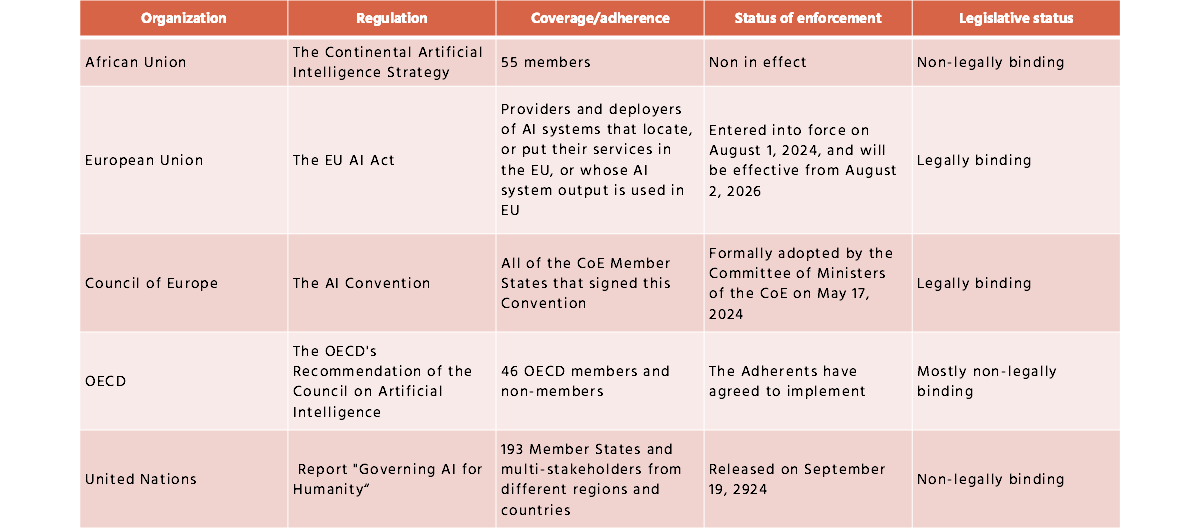 | Organization | Regulation | Coverage/adherence | Status of enforcement | Legislative status |
|---|---|---|---|---|
| African Union | The Continental Artificial Intelligence Strategy | 55 members | Non in effect | Non-legally binding |
| European Union | The EU AI Act | Providers and deployers of AI systems that locate, or put their services in the EU, or whose AI system output is used in EU | Entered into force on August 1, 2024, and will be effective from August 2, 2026 | Legally binding |
| Council of Europe | The AI Convention | All of the CoE Member States that signed this Convention | Formally adopted by the Committee of Ministers of the CoE on May 17, 2024 | Legally binding |
| OECD | The OECD's Recommendation of the Council on Artificial Intelligence | 46 OECD members and non-members | The Adherents have agreed to implement | Mostly non-legally binding |
| United Nations | Report "Governing AI for Humanity" | 193 Member States and multi-stakeholders from different regions and countries | Released on September 19, 2924 | Non-legally binding |